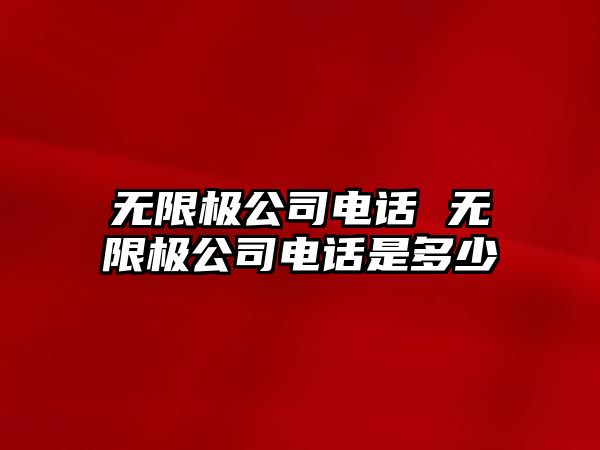 无限极公司电话 无限极公司电话是多少